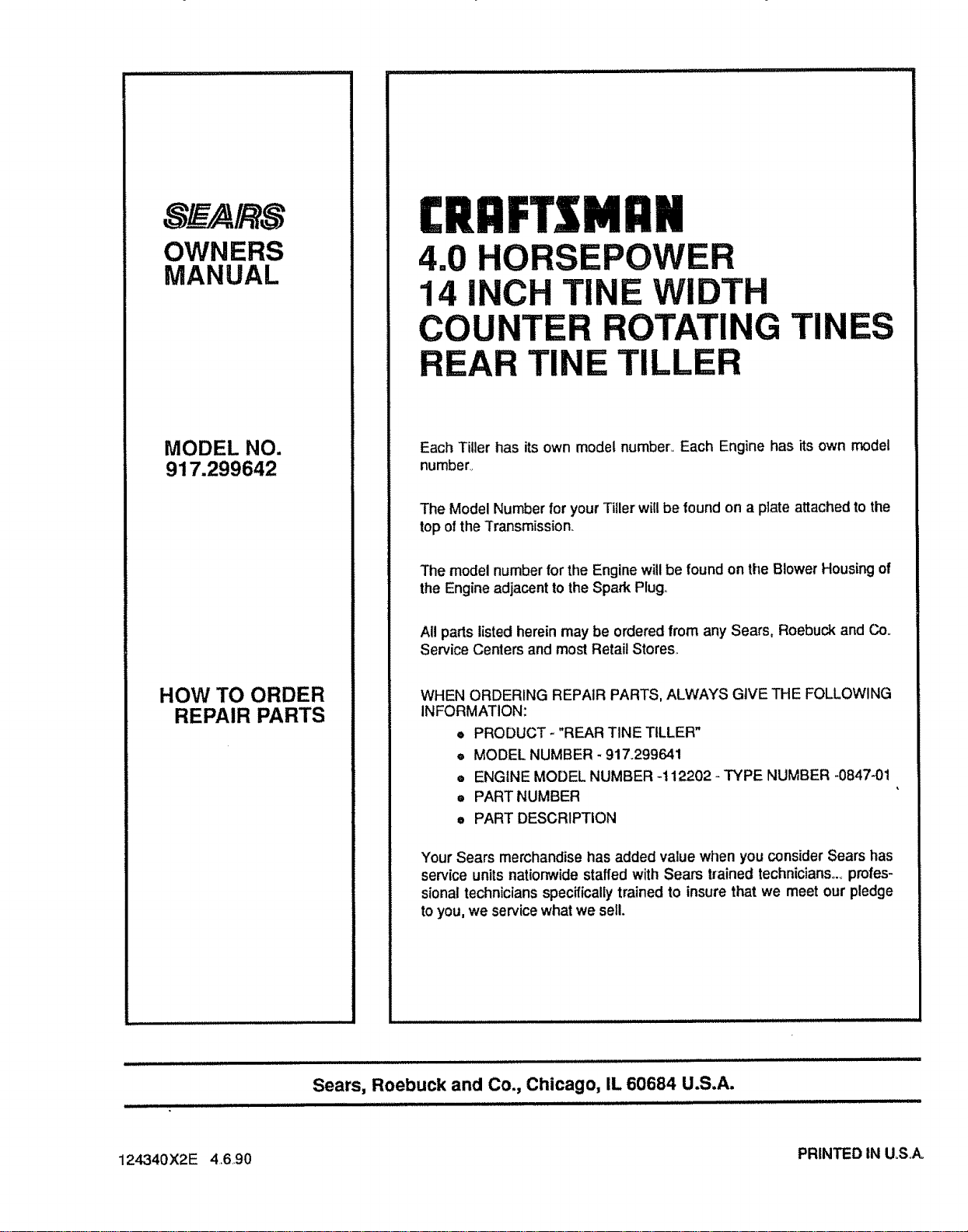 SEARS

OWNERS
MANUAL

MODEL NO.
917.299642

HOW TO ORDER
REPAIR PARTS

CRAFTSMAN

4.0 HORSEPOWER
14 INCH TINE WIDTH
COUNTER ROTATING TINES
REAR TINE TILLER

Each Tiller has its own model number. Each Engine has its own model number.

The Model Number for your Tiller will be found on a plate attached to the top of the Transmission.

The model number for the Engine will be found on the Blower Housing of the Engine adjacent to the Spark Plug.

All parts listed herein may be ordered from any Sears, Roebuck and Co. Service Centers and most Retail Stores.

WHEN ORDERING REPAIR PARTS, ALWAYS GIVE THE FOLLOWING INFORMATION:

• PRODUCT - "REAR TINE TILLER"
• MODEL NUMBER - 917.299641
• ENGINE MODEL NUMBER -112202 - TYPE NUMBER -0847-01
• PART NUMBER
• PART DESCRIPTION

Your Sears merchandise has added value when you consider Sears has service units nationwide staffed with Sears trained technicians... professional technicians specifically trained to insure that we meet our pledge to you, we service what we sell.

Sears, Roebuck and Co., Chicago, IL 60684 U.S.A.

124340X2E 4.6.90

PRINTED IN U.S.A.